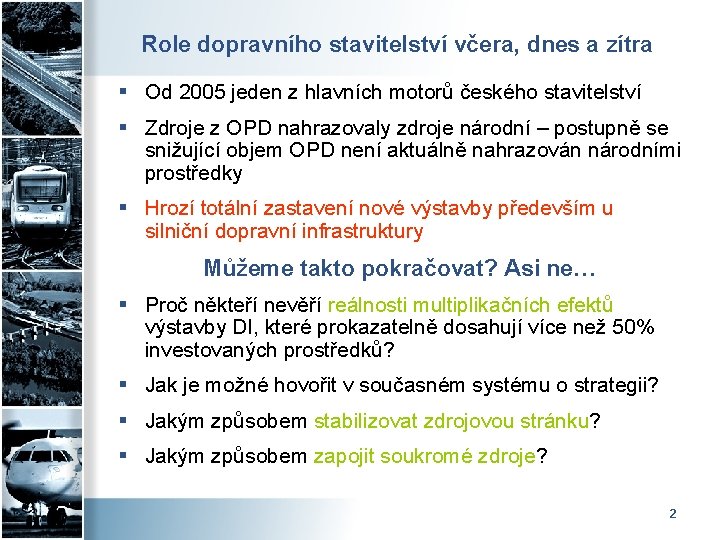 Role dopravního stavitelství včera, dnes a zítra

▪ Od 2005 jeden z hlavních motorů českého stavitelství

▪ Zdroje z OPD nahrazovaly zdroje národní – postupně se snižující objem OPD není aktuálně nahrazován národními prostředky

▪ Hrozí totální zastavení nové výstavby především u silniční dopravní infrastruktury

Můžeme takto pokračovat? Asi ne…

▪ Proč někteří nevěří reálnosti multiplikačních efektů výstavby DI, které prokazatelně dosahují více než 50% investovaných prostředků?

▪ Jak je možné hovořit v současném systému o strategii?

▪ Jakým způsobem stabilizovat zdrojovou stránku?

▪ Jakým způsobem zapojit soukromé zdroje?

2